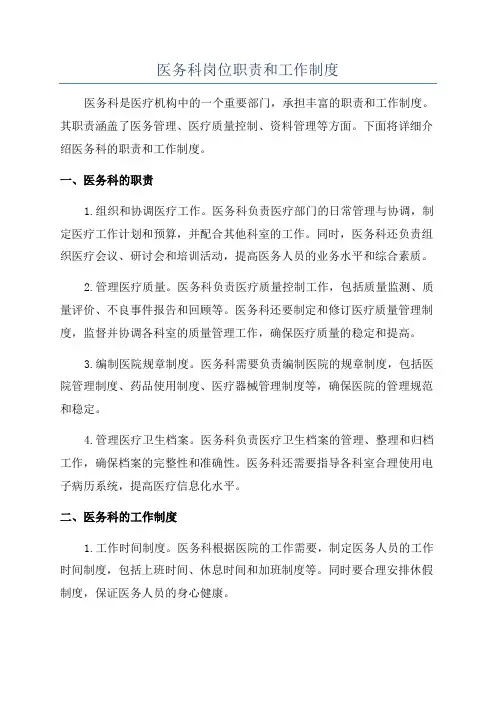 医务科岗位职责和工作制度

医务科是医疗机构中的一个重要部门，承担丰富的职责和工作制度。其职责涵盖了医务管理、医疗质量控制、资料管理等方面。下面将详细介绍医务科的职责和工作制度。

一、医务科的职责

1.组织和协调医疗工作。医务科负责医疗部门的日常管理与协调，制定医疗工作计划和预算，并配合其他科室的工作。同时，医务科还负责组织医疗会议、研讨会和培训活动，提高医务人员的业务水平和综合素质。

2.管理医疗质量。医务科负责医疗质量控制工作，包括质量监测、质量评价、不良事件报告和回顾等。医务科还要制定和修订医疗质量管理制度，监督并协调各科室的质量管理工作，确保医疗质量的稳定和提高。

3.编制医院规章制度。医务科需要负责编制医院的规章制度，包括医院管理制度、药品使用制度、医疗器械管理制度等，确保医院的管理规范和稳定。

4.管理医疗卫生档案。医务科负责医疗卫生档案的管理、整理和归档工作，确保档案的完整性和准确性。医务科还需要指导各科室合理使用电子病历系统，提高医疗信息化水平。

二、医务科的工作制度

1.工作时间制度。医务科根据医院的工作需要，制定医务人员的工作时间制度，包括上班时间、休息时间和加班制度等。同时要合理安排休假制度，保证医务人员的身心健康。